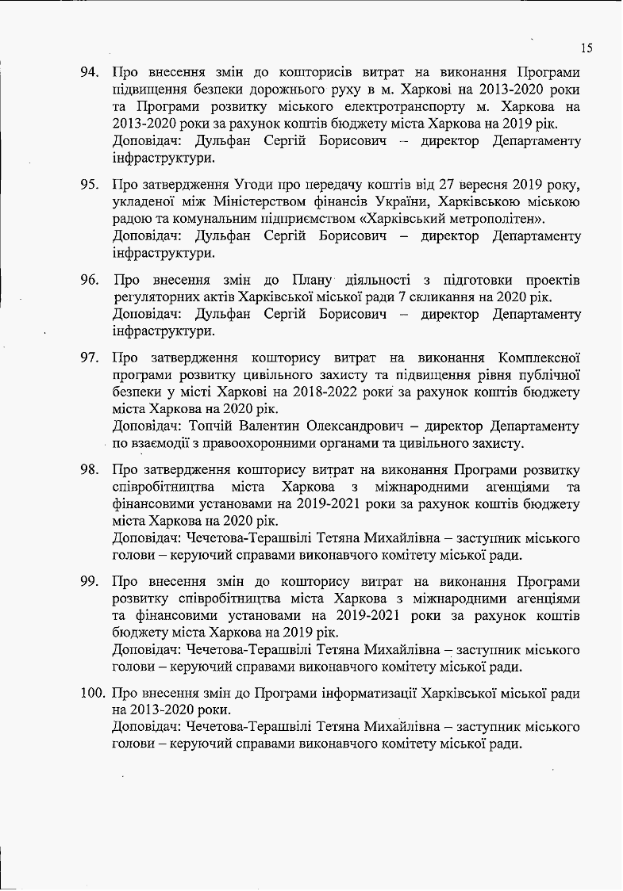 15

94. Про внесення змін до кошторисів витрат на виконання Програми підвищення безпеки дорожнього руху в м. Харкові на 2013-2020 роки та Програми розвитку міського електротранспорту м. Харкова на 2013-2020 роки за рахунок коштів бюджету міста Харкова на 2019 рік.
Доповідач: Дульфан Сергій Борисович – директор Департаменту інфраструктури.

95. Про затвердження Угоди про передачу коштів від 27 вересня 2019 року, укладеної між Міністерством фінансів України, Харківською міською радою та комунальним підприємством «Харківський метрополітен».
Доповідач: Дульфан Сергій Борисович – директор Департаменту інфраструктури.

96. Про внесення змін до Плану діяльності з підготовки проектів регуляторних актів Харківської міської ради 7 скликання на 2020 рік.
Доповідач: Дульфан Сергій Борисович – директор Департаменту інфраструктури.

97. Про затвердження кошторису витрат на виконання Комплексної програми розвитку цивільного захисту та підвищення рівня публічної безпеки у місті Харкові на 2018-2022 роки за рахунок коштів бюджету міста Харкова на 2020 рік.
Доповідач: Топчій Валентин Олександрович – директор Департаменту по взаємодії з правоохоронними органами та цивільного захисту.

98. Про затвердження кошторису витрат на виконання Програми розвитку співробітництва міста Харкова з міжнародними агенціями та фінансовими установами на 2019-2021 роки за рахунок коштів бюджету міста Харкова на 2020 рік.
Доповідач: Чечетова-Терашвілі Тетяна Михайлівна – заступник міського голови – керуючий справами виконавчого комітету міської ради.

99. Про внесення змін до кошторису витрат на виконання Програми розвитку співробітництва міста Харкова з міжнародними агенціями та фінансовими установами на 2019-2021 роки за рахунок коштів бюджету міста Харкова на 2019 рік.
Доповідач: Чечетова-Терашвілі Тетяна Михайлівна – заступник міського голови – керуючий справами виконавчого комітету міської ради.

100. Про внесення змін до Програми інформатизації Харківської міської ради на 2013-2020 роки.
Доповідач: Чечетова-Терашвілі Тетяна Михайлівна – заступник міського голови – керуючий справами виконавчого комітету міської ради.